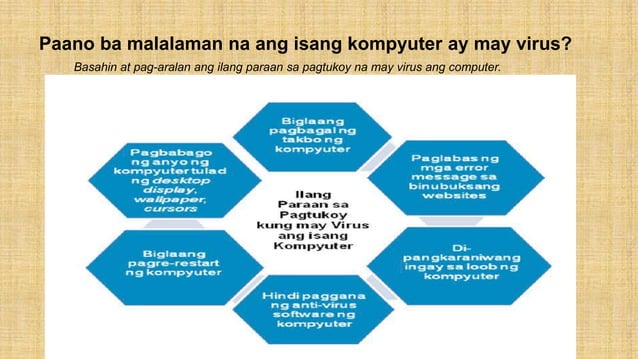 Paano ba malalaman na ang isang kompyuter ay may virus?

Basahin at pag-aralan ang ilang paraan sa pagtukoy na may virus ang computer.

Ilang Paraan sa Pagtukoy kung may Virus ang isang Kompyuter

Biglaang pagbagal ng takbo ng kompyuter

Paglabas ng mga error message sa binubuksang websites

Di-pangkaraniwang ingay sa loob ng kompyuter

Hindi paggana ng anti-virus software ng kompyuter

Biglaang pagre-restart ng kompyuter

Pagbabago ng anyo ng kompyuter tulad ng desktop display, wallpaper, cursors